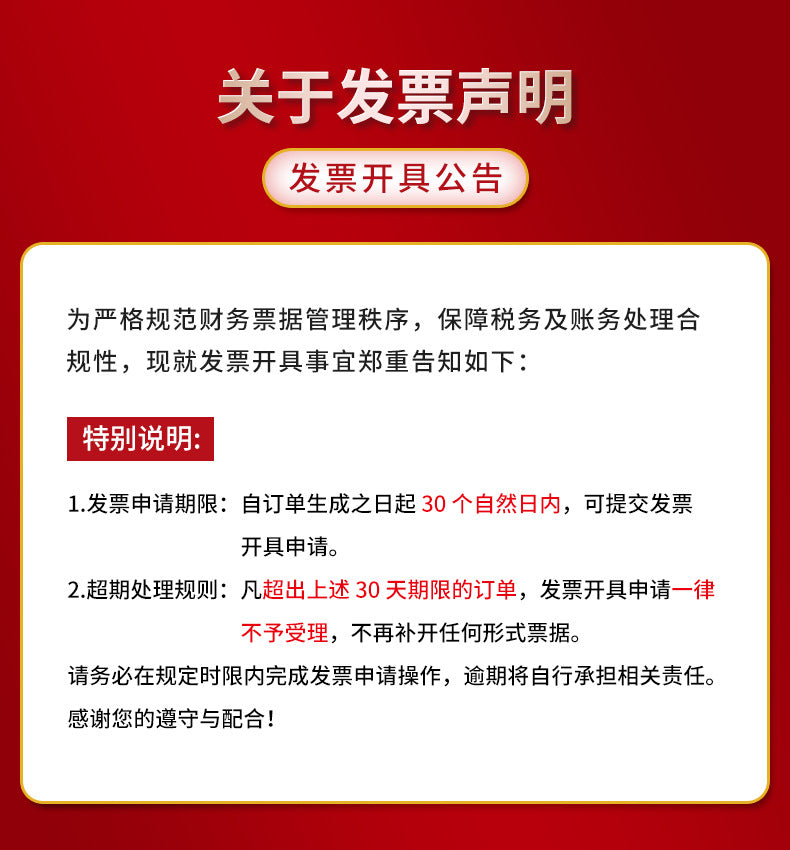 关于发票声明

发票开具公告

为严格规范财务票据管理秩序，保障税务及账务处理合规性，现就发票开具事宜郑重告知如下：

特别说明:

1.发票申请期限：自订单生成之日起30个自然日内，可提交发票开具申请。

2.超期处理规则：凡超出上述30天期限的订单，发票开具申请一律不予受理，不再补开任何形式票据。

请务必在规定时限内完成发票申请操作，逾期将自行承担相关责任。

感谢您的遵守与配合！